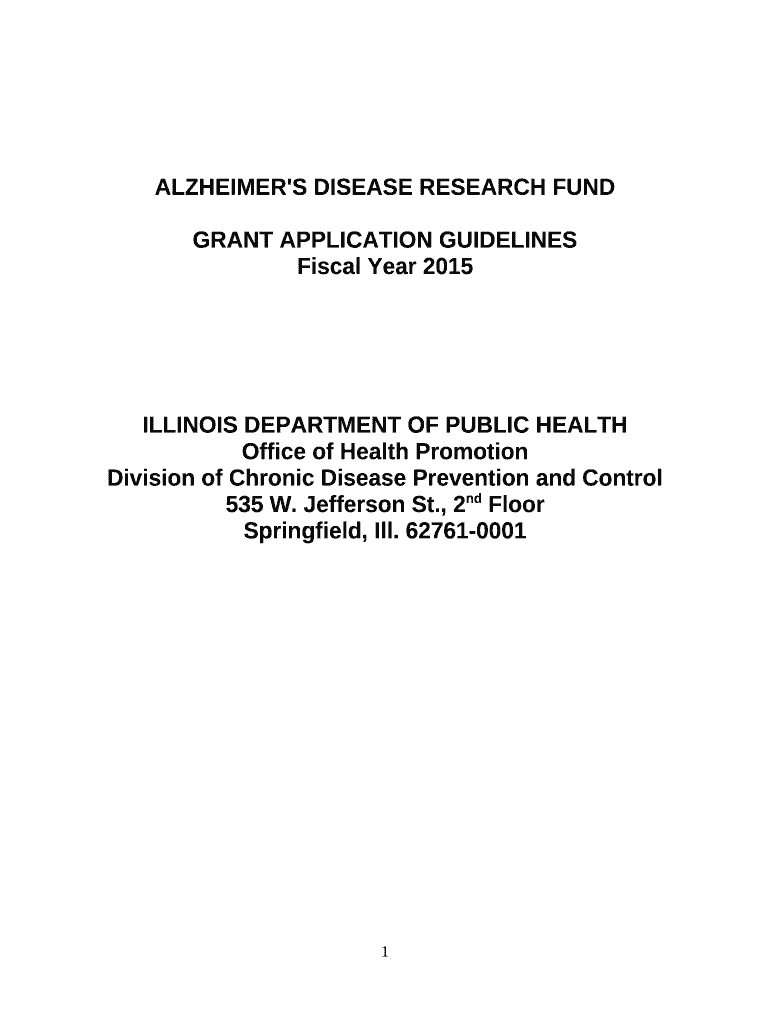 ALZHEIMER'S DISEASE RESEARCH FUND

GRANT APPLICATION GUIDELINES
Fiscal Year 2015

ILLINOIS DEPARTMENT OF PUBLIC HEALTH
Office of Health Promotion
Division of Chronic Disease Prevention and Control
535 W. Jefferson St., 2$^{nd}$ Floor
Springfield, Ill. 62761-0001

1